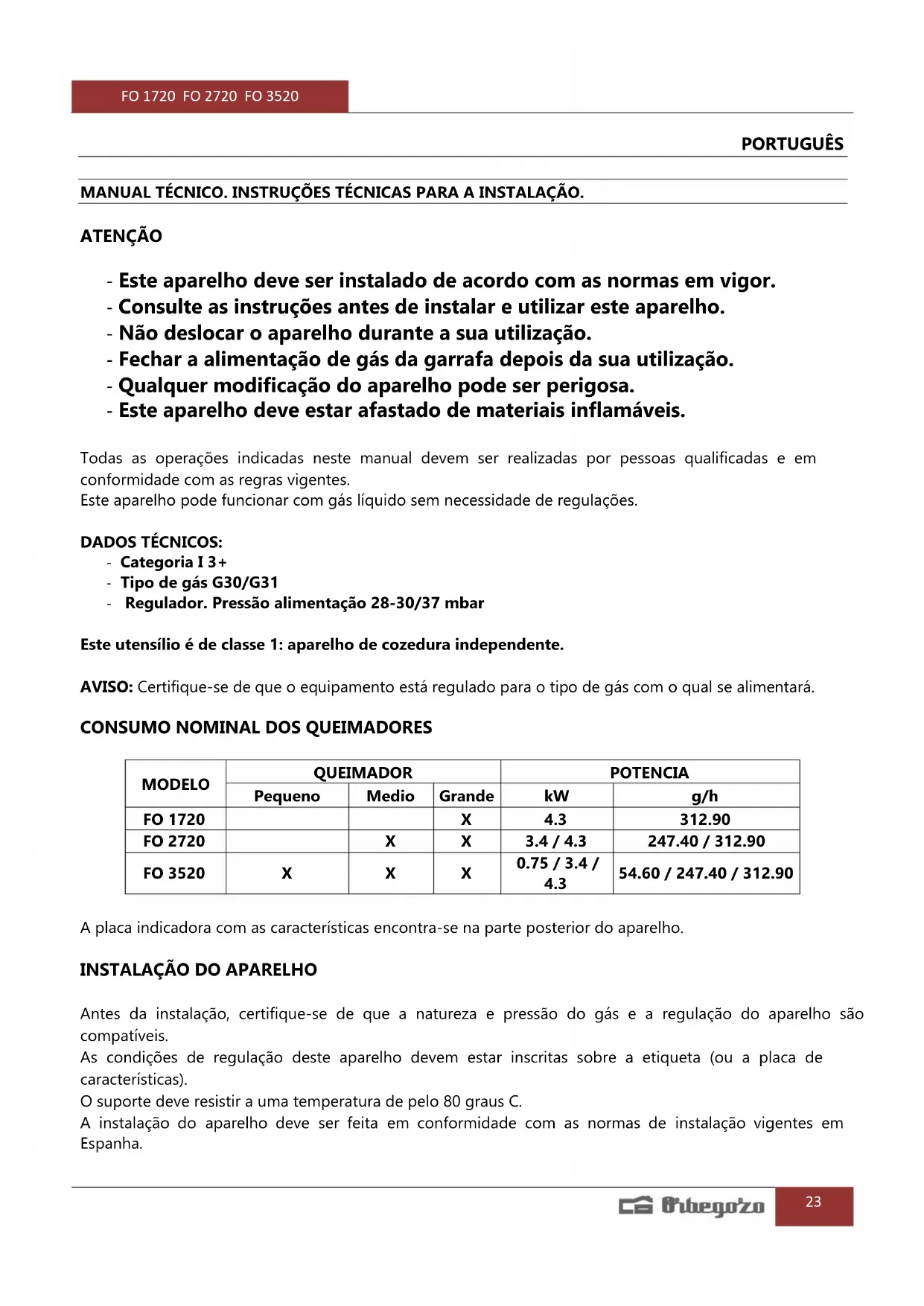 FO 1720 FO 2720 FO 3520

PORTUGUÊS

MANUAL TÉCNICO. INSTRUÇÕES TÉCNICAS PARA A INSTALAÇÃO.

ATENÇÃO

- Este aparelho deve ser instalado de acordo com as normas em vigor.
- Consulte as instruções antes de instalar e utilizar este aparelho.
- Não deslocar o aparelho durante a sua utilização.
- Fechar a alimentação de gás da garrafa depois da sua utilização.
- Qualquer modificação do aparelho pode ser perigosa.
- Este aparelho deve estar afastado de materiais inflamáveis.

Todas as operações indicadas neste manual devem ser realizadas por pessoas qualificadas e em conformidade com as regras vigentes.
Este aparelho pode funcionar com gás líquido sem necessidade de regulações.

DADOS TÉCNICOS:
- Categoria I 3+
- Tipo de gás G30/G31
- Regulador. Pressão alimentação 28-30/37 mbar

Este utensílio é de classe 1: aparelho de cozedura independente.

AVISO: Certifique-se de que o equipamento está regulado para o tipo de gás com o qual se alimentará.

CONSUMO NOMINAL DOS QUEIMADORES

| MODELO | QUEIMADOR | | | POTENCIA | |
|---|---|---|---|---|---|
| | Pequeno | Medio | Grande | kW | g/h |
| FO 1720 | | | X | 4.3 | 312.90 |
| FO 2720 | | X | X | 3.4 / 4.3 | 247.40 / 312.90 |
| FO 3520 | X | X | X | 0.75 / 3.4 / 4.3 | 54.60 / 247.40 / 312.90 |

A placa indicadora com as características encontra-se na parte posterior do aparelho.

INSTALAÇÃO DO APARELHO

Antes da instalação, certifique-se de que a natureza e pressão do gás e a regulação do aparelho são compatíveis.
As condições de regulação deste aparelho devem estar inscritas sobre a etiqueta (ou a placa de características).
O suporte deve resistir a uma temperatura de pelo 80 graus C.
A instalação do aparelho deve ser feita em conformidade com as normas de instalação vigentes em Espanha.

Orbegozo 23